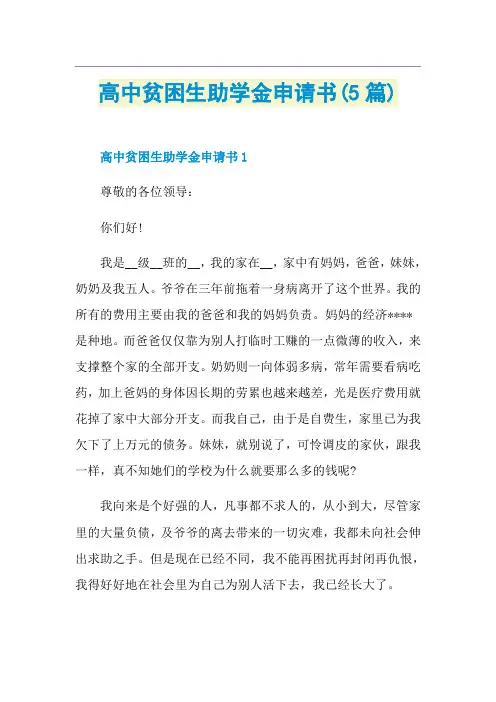 高中贫困生助学金申请书(5篇)

高中贫困生助学金申请书1

尊敬的各位领导：

你们好!

我是__级__班的__，我的家在__，家中有妈妈，爸爸，妹妹，奶奶及我五人。爷爷在三年前拖着一身病离开了这个世界。我的所有的费用主要由我的爸爸和我的妈妈负责。妈妈的经济****是种地。而爸爸仅仅靠为别人打临时工赚的一点微薄的收入，来支撑整个家的全部开支。奶奶则一向体弱多病，常年需要看病吃药，加上爸妈的身体因长期的劳累也越来越差，光是医疗费用就花掉了家中大部分开支。而我自己，由于是自费生，家里已为我欠下了上万元的债务。妹妹，就别说了，可怜调皮的家伙，跟我一样，真不知她们的学校为什么就要那么多的钱呢?

我向来是个好强的人，凡事都不求人的，从小到大，尽管家里的大量负债，及爷爷的离去带来的一切灾难，我都未向社会伸出求助之手。但是现在已经不同，我不能再困扰再封闭再仇恨，我得好好地在社会里为自己为别人活下去，我已经长大了。